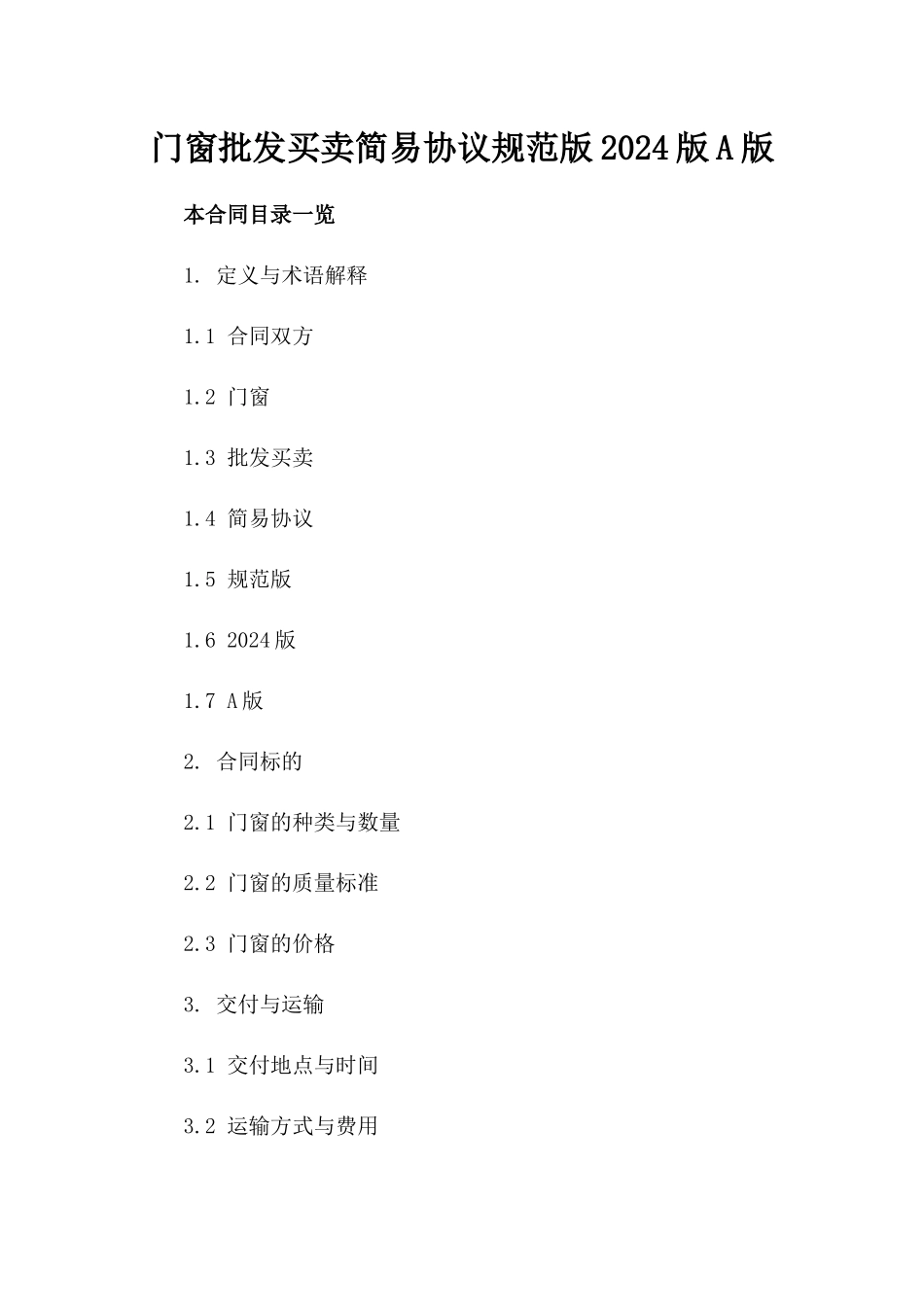 门窗批发买卖简易协议规范版2024版A版

本合同目录一览

1. 定义与术语解释

1.1 合同双方

1.2 门窗

1.3 批发买卖

1.4 简易协议

1.5 规范版

1.6 2024版

1.7 A版

2. 合同标的

2.1 门窗的种类与数量

2.2 门窗的质量标准

2.3 门窗的价格

3. 交付与运输

3.1 交付地点与时间

3.2 运输方式与费用